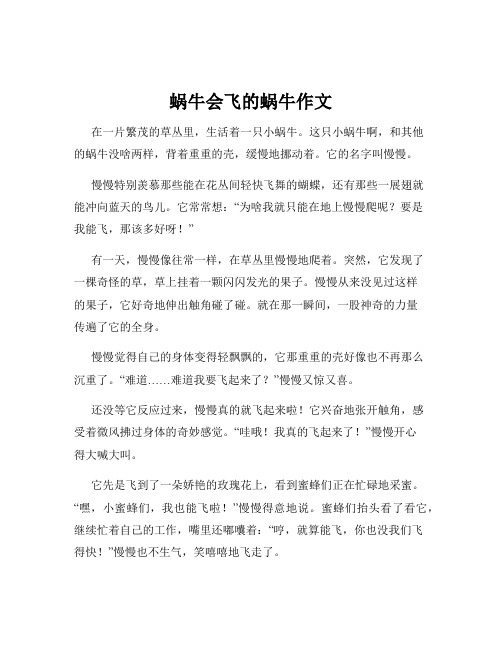 蜗牛会飞的蜗牛作文

在一片繁茂的草丛里，生活着一只小蜗牛。这只小蜗牛啊，和其他的蜗牛没啥两样，背着重重的壳，缓慢地挪动着。它的名字叫慢慢。

慢慢特别羡慕那些能在花丛间轻快飞舞的蝴蝶，还有那些一展翅就能冲向蓝天的鸟儿。它常常想：“为啥我就只能在地上慢慢爬呢？要是我能飞，那该多好呀！”

有一天，慢慢像往常一样，在草丛里慢慢地爬着。突然，它发现了一棵奇怪的草，草上挂着一颗闪闪发光的果子。慢慢从来没见过这样的果子，它好奇地伸出触角碰了碰。就在那一瞬间，一股神奇的力量传遍了它的全身。

慢慢觉得自己的身体变得轻飘飘的，它那重重的壳好像也不再那么沉重了。“难道……难道我要飞起来了？”慢慢又惊又喜。

还没等它反应过来，慢慢真的就飞起来啦！它兴奋地张开触角，感受着微风拂过身体的奇妙感觉。“哇哦！我真的飞起来了！”慢慢开心得大喊大叫。

它先是飞到了一朵娇艳的玫瑰花上，看到蜜蜂们正在忙碌地采蜜。“嘿，小蜜蜂们，我也能飞啦！”慢慢得意地说。蜜蜂们抬头看了看它，继续忙着自己的工作，嘴里还嘟囔着：“哼，就算能飞，你也没我们飞得快！”慢慢也不生气，笑嘻嘻地飞走了。